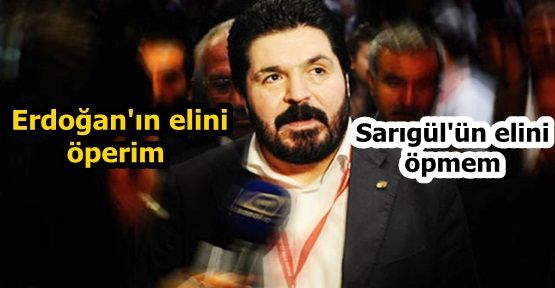 Erdoğan'ın elini öperim

Sarıgül'ün elini öpmem